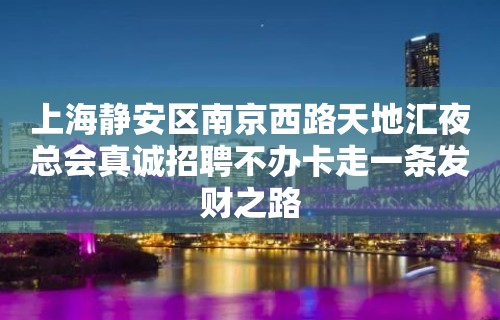 上海静安区南京西路天地汇夜总会真诚招聘不办卡走一条发财之路